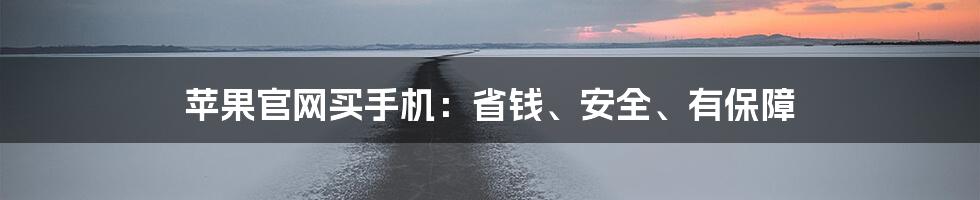 苹果官网买手机：省钱、安全、有保障